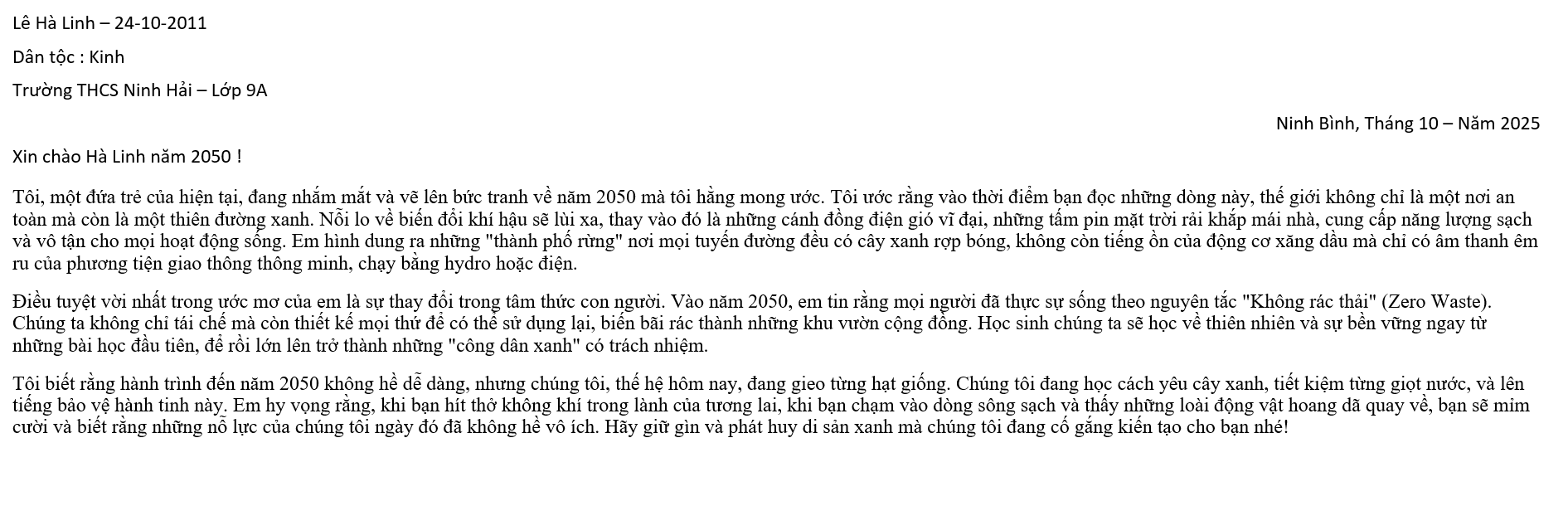 Lê Hà Linh – 24-10-2011

Dân tộc : Kinh

Trường THCS Ninh Hải – Lớp 9A

Ninh Bình, Tháng 10 – Năm 2025

Xin chào Hà Linh năm 2050 !

Tôi, một đứa trẻ của hiện tại, đang nhắm mắt và vẽ lên bức tranh về năm 2050 mà tôi hằng mong ước. Tôi ước rằng vào thời điểm bạn đọc những dòng này, thế giới không chỉ là một nơi an toàn mà còn là một thiên đường xanh. Nỗi lo về biến đổi khí hậu sẽ lùi xa, thay vào đó là những cánh đồng điện gió vĩ đại, những tấm pin mặt trời rải khắp mái nhà, cung cấp năng lượng sạch và vô tận cho mọi hoạt động sống. Em hình dung ra những "thành phố rừng" nơi mọi tuyến đường đều có cây xanh rợp bóng, không còn tiếng ồn của động cơ xăng dầu mà chỉ có âm thanh êm ru của phương tiện giao thông thông minh, chạy bằng hydro hoặc điện.

Điều tuyệt vời nhất trong ước mơ của em là sự thay đổi trong tâm thức con người. Vào năm 2050, em tin rằng mọi người đã thực sự sống theo nguyên tắc "Không rác thải" (Zero Waste). Chúng ta không chỉ tái chế mà còn thiết kế mọi thứ để có thể sử dụng lại, biến bãi rác thành những khu vườn cộng đồng. Học sinh chúng ta sẽ học về thiên nhiên và sự bền vững ngay từ những bài học đầu tiên, để rồi lớn lên trở thành những "công dân xanh" có trách nhiệm.

Tôi biết rằng hành trình đến năm 2050 không hề dễ dàng, nhưng chúng tôi, thế hệ hôm nay, đang gieo từng hạt giống. Chúng tôi đang học cách yêu cây xanh, tiết kiệm từng giọt nước, và lên tiếng bảo vệ hành tinh này. Em hy vọng rằng, khi bạn hít thở không khí trong lành của tương lai, khi bạn chạm vào dòng sông sạch và thấy những loài động vật hoang dã quay về, bạn sẽ mỉm cười và biết rằng những nỗ lực của chúng tôi ngày đó đã không hề vô ích. Hãy giữ gìn và phát huy di sản xanh mà chúng tôi đang cố gắng kiến tạo cho bạn nhé!